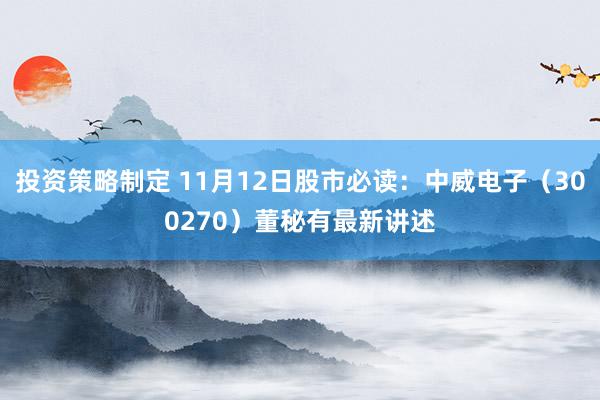 投资策略制定 11月12日股市必读：中威电子（300270）董秘有最新讲述